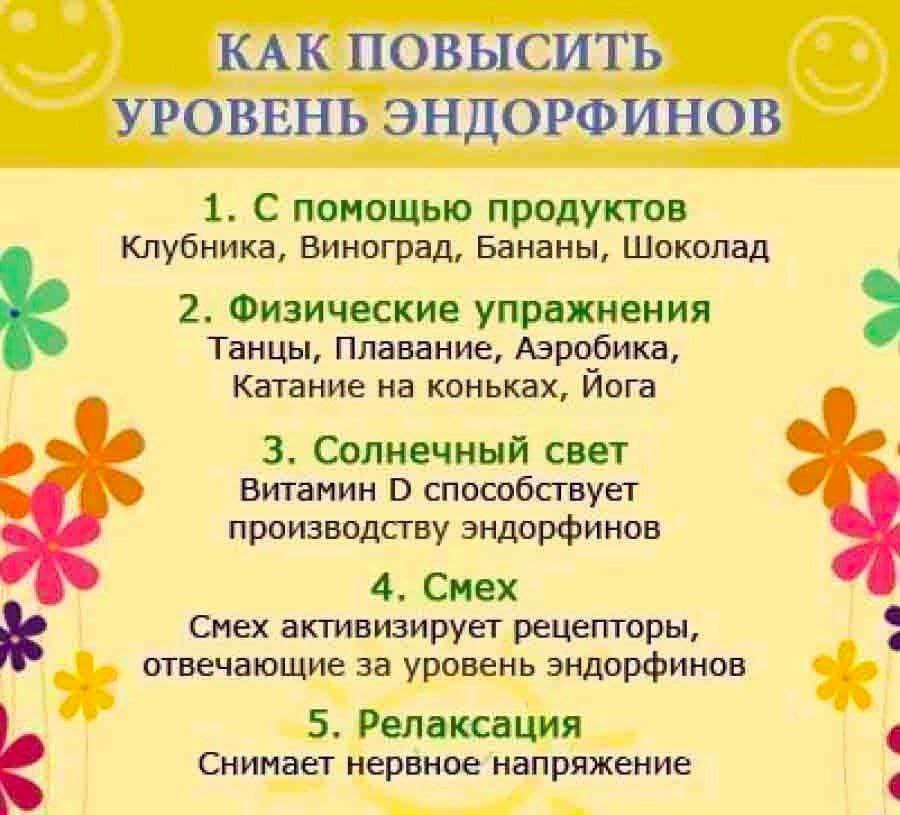 КАК ПОВЫСИТЬ УРОВЕНЬ ЭНДОРФИНОВ

1. С помощью продуктов
Клубника, Виноград, Бананы, Шоколад

2. Физические упражнения
Танцы, Плавание, Аэробика, Катание на коньках, Йога

3. Солнечный свет
Витамин D способствует производству эндорфинов

4. Смех
Смех активизирует рецепторы, отвечающие за уровень эндорфинов

5. Релаксация
Снимает нервное напряжение